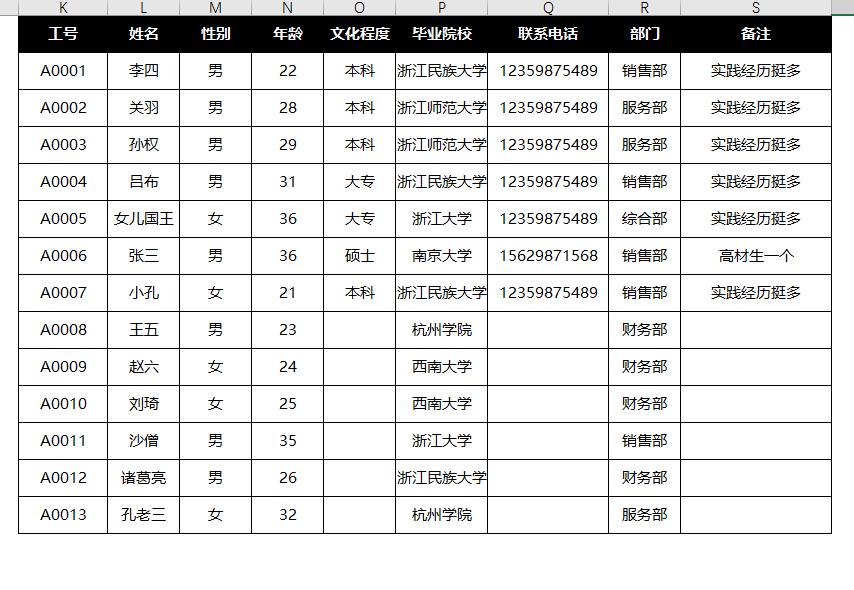 | K | L | M | N | O | P | Q | R | S |
|---|---|---|---|---|---|---|---|---|
| 工号 | 姓名 | 性别 | 年龄 | 文化程度 | 毕业院校 | 联系电话 | 部门 | 备注 |
| A0001 | 李四 | 男 | 22 | 本科 | 浙江民族大学 | 12359875489 | 销售部 | 实践经历挺多 |
| A0002 | 关羽 | 男 | 28 | 本科 | 浙江师范大学 | 12359875489 | 服务部 | 实践经历挺多 |
| A0003 | 孙权 | 男 | 29 | 本科 | 浙江师范大学 | 12359875489 | 服务部 | 实践经历挺多 |
| A0004 | 吕布 | 男 | 31 | 大专 | 浙江民族大学 | 12359875489 | 销售部 | 实践经历挺多 |
| A0005 | 女儿国王 | 女 | 36 | 大专 | 浙江大学 | 12359875489 | 综合部 | 实践经历挺多 |
| A0006 | 张三 | 男 | 36 | 硕士 | 南京大学 | 15629871568 | 销售部 | 高材生一个 |
| A0007 | 小孔 | 女 | 21 | 本科 | 浙江民族大学 | 12359875489 | 销售部 | 实践经历挺多 |
| A0008 | 王五 | 男 | 23 | | 杭州学院 | | 财务部 | |
| A0009 | 赵六 | 女 | 24 | | 西南大学 | | 财务部 | |
| A0010 | 刘琦 | 女 | 25 | | 西南大学 | | 财务部 | |
| A0011 | 沙僧 | 男 | 35 | | 浙江大学 | | 销售部 | |
| A0012 | 诸葛亮 | 男 | 26 | | 浙江民族大学 | | 财务部 | |
| A0013 | 孔老三 | 女 | 32 | | 杭州学院 | | 服务部 | |